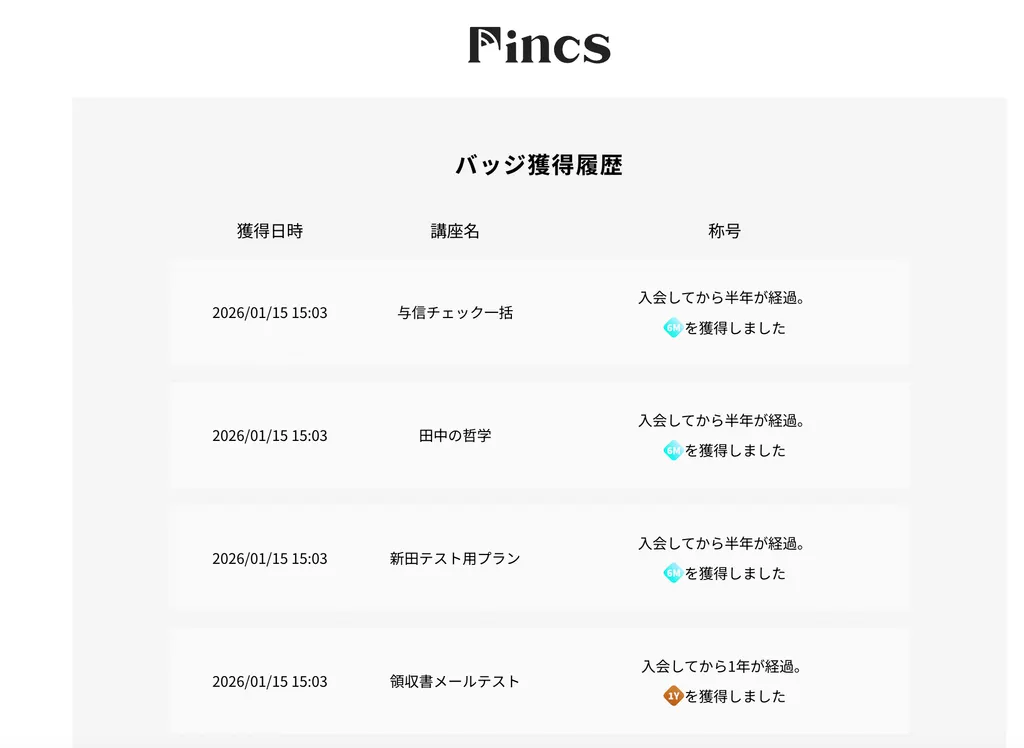 Fincs

バッジ獲得履歴

| 獲得日時 | 講座名 | 称号 |
|---|---|---|
| 2026/01/15 15:03 | 与信チェック一括 | 入会してから半年が経過。 6M を獲得しました |
| 2026/01/15 15:03 | 田中の哲学 | 入会してから半年が経過。 6M を獲得しました |
| 2026/01/15 15:03 | 新田テスト用プラン | 入会してから半年が経過。 6M を獲得しました |
| 2026/01/15 15:03 | 領収書メールテスト | 入会してから1年が経過。 1Y を獲得しました |